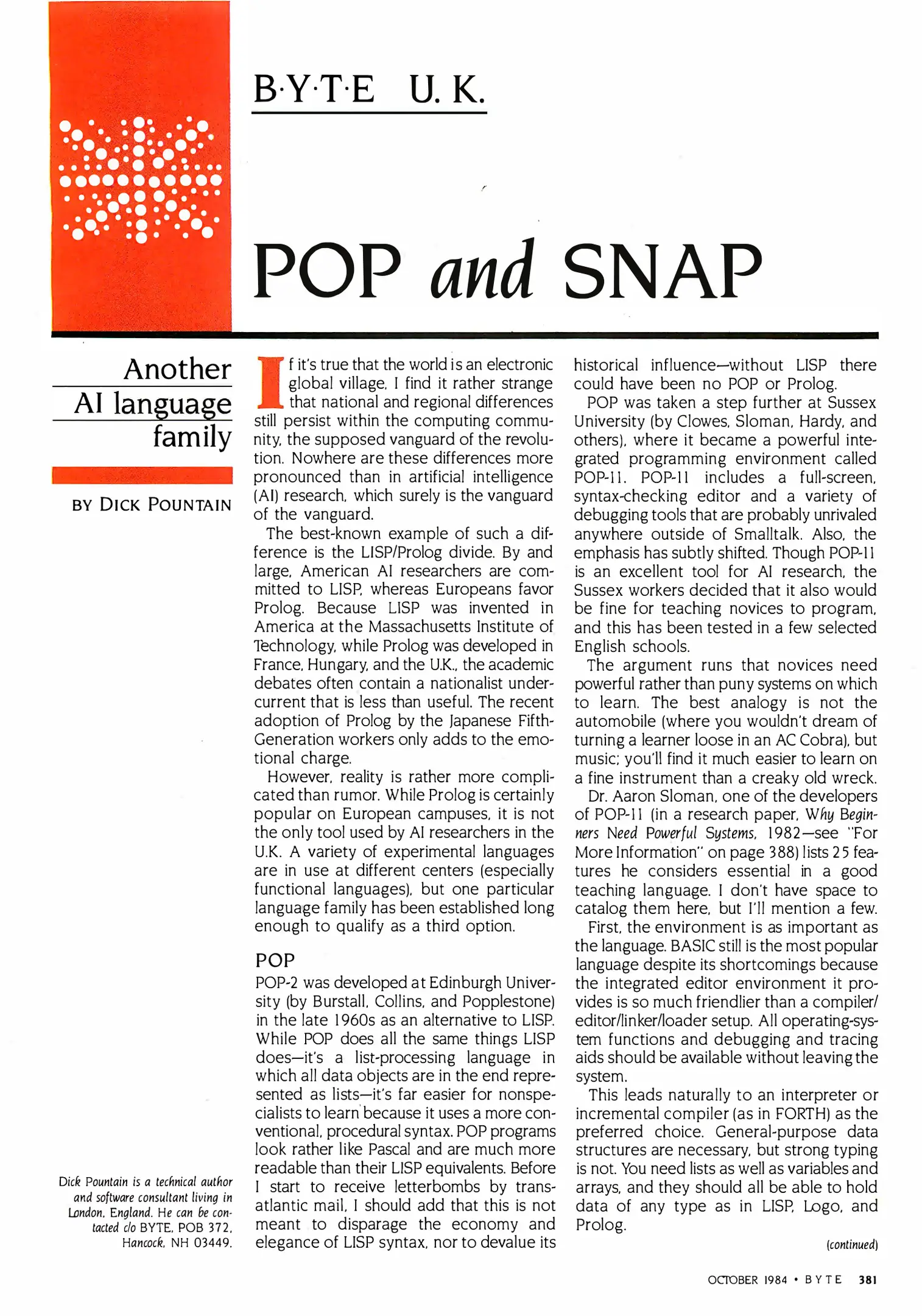 B·Y·T·E U. K.

POP and SNAP

Another AI language family

BY DICK POUNTAIN

Dick Pountain is a technical author and software consultant living in London, England. He can be contacted c/o BYTE, POB 372, Hancock, NH 03449.

If it's true that the world is an electronic global village, I find it rather strange that national and regional differences still persist within the computing community, the supposed vanguard of the revolution. Nowhere are these differences more pronounced than in artificial intelligence (AI) research, which surely is the vanguard of the vanguard.

The best-known example of such a difference is the LISP/Prolog divide. By and large, American AI researchers are committed to LISP, whereas Europeans favor Prolog. Because LISP was invented in America at the Massachusetts Institute of Technology, while Prolog was developed in France, Hungary, and the U.K., the academic debates often contain a nationalist undercurrent that is less than useful. The recent adoption of Prolog by the Japanese Fifth-Generation workers only adds to the emotional charge.

However, reality is rather more complicated than rumor. While Prolog is certainly popular on European campuses, it is not the only tool used by AI researchers in the U.K. A variety of experimental languages are in use at different centers (especially functional languages), but one particular language family has been established long enough to qualify as a third option.

POP

POP-2 was developed at Edinburgh University (by Burstall, Collins, and Popplestone) in the late 1960s as an alternative to LISP. While POP does all the same things LISP does—it's a list-processing language in which all data objects are in the end represented as lists—it's far easier for nonspecialists to learn because it uses a more conventional, procedural syntax. POP programs look rather like Pascal and are much more readable than their LISP equivalents. Before I start to receive letterbombs by transatlantic mail, I should add that this is not meant to disparage the economy and elegance of LISP syntax, nor to devalue its historical influence—without LISP there could have been no POP or Prolog.

POP was taken a step further at Sussex University (by Clowes, Sloman, Hardy, and others), where it became a powerful integrated programming environment called POP-11. POP-11 includes a full-screen, syntax-checking editor and a variety of debugging tools that are probably unrivaled anywhere outside of Smalltalk. Also, the emphasis has subtly shifted. Though POP-11 is an excellent tool for AI research, the Sussex workers decided that it also would be fine for teaching novices to program, and this has been tested in a few selected English schools.

The argument runs that novices need powerful rather than puny systems on which to learn. The best analogy is not the automobile (where you wouldn't dream of turning a learner loose in an AC Cobra), but music; you'll find it much easier to learn on a fine instrument than a creaky old wreck.

Dr. Aaron Sloman, one of the developers of POP-11 (in a research paper, Why Beginners Need Powerful Systems, 1982—see "For More Information" on page 388) lists 25 features he considers essential in a good teaching language. I don't have space to catalog them here, but I'll mention a few.

First, the environment is as important as the language. BASIC still is the most popular language despite its shortcomings because the integrated editor environment it provides is so much friendlier than a compiler/editor/linker/loader setup. All operating-system functions and debugging and tracing aids should be available without leaving the system.

This leads naturally to an interpreter or incremental compiler (as in FORTH) as the preferred choice. General-purpose data structures are necessary, but strong typing is not. You need lists as well as variables and arrays, and they should all be able to hold data of any type as in LISP, Logo, and Prolog.

(continued)

OCTOBER 1984 • BYTE 381